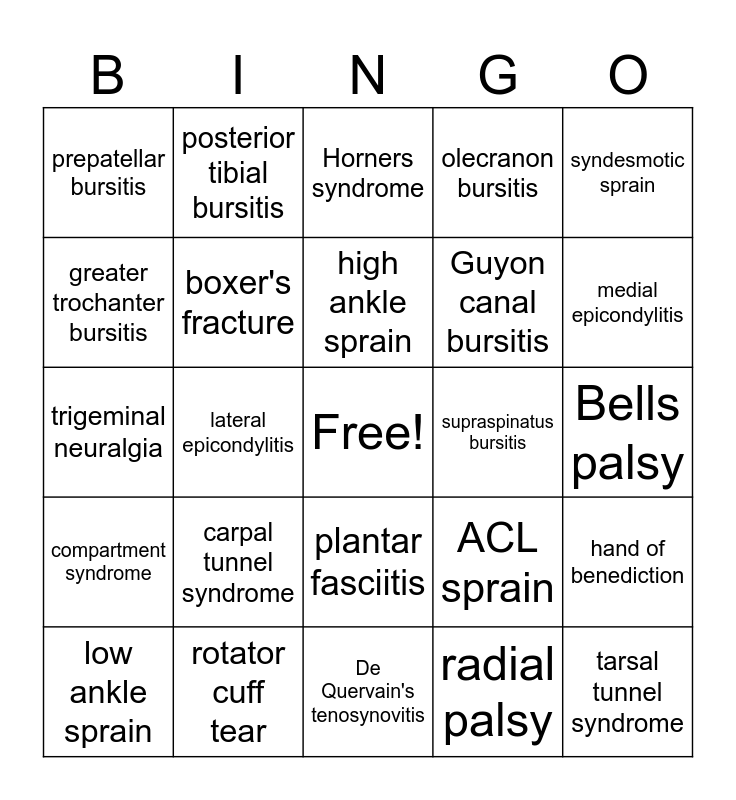 | B | I | N | G | O |
|---|---|---|---|---|
| prepatellar bursitis | posterior tibial bursitis | Horners syndrome | olecranon bursitis | syndesmotic sprain |
| greater trochanter bursitis | boxer's fracture | high ankle sprain | Guyon canal bursitis | medial epicondylitis |
| trigeminal neuralgia | lateral epicondylitis | Free! | supraspinatus bursitis | Bells palsy |
| compartment syndrome | carpal tunnel syndrome | plantar fasciitis | ACL sprain | hand of benediction |
| low ankle sprain | rotator cuff tear | De Quervain's tenosynovitis | radial palsy | tarsal tunnel syndrome |